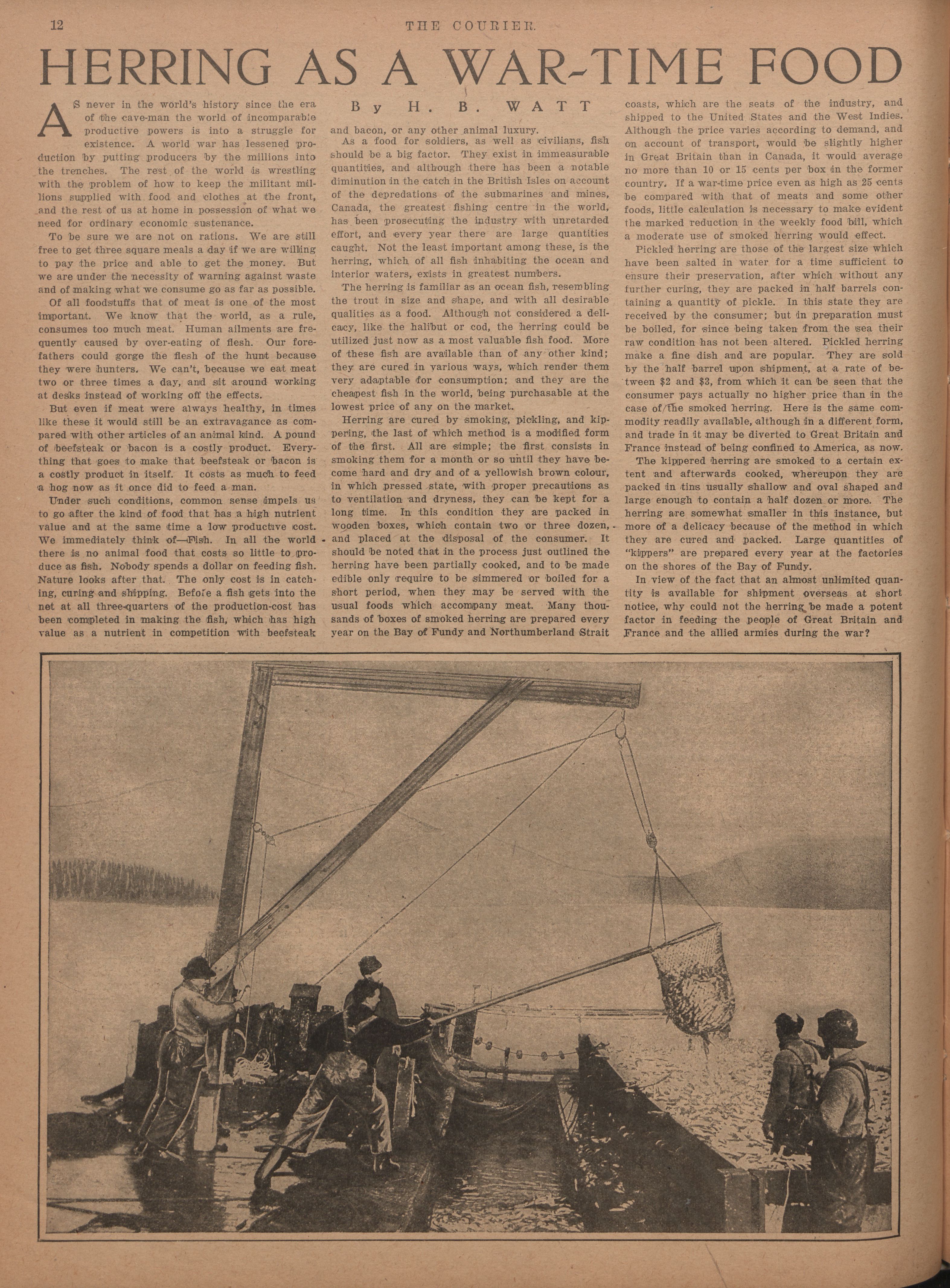 12 THE COURIER.

HERRING AS A WAR-TIME FOOD

By H. B. WATT

AS never in the world's history since the era of the cave-man the world of incomparable productive powers is into a struggle for existence. A world war has lessened production by putting producers by the millions into the trenches. The rest of the world is wrestling with the problem of how to keep the militant millions supplied with food and clothes at the front, and the rest of us at home in possession of what we need for ordinary economic sustenance.

To be sure we are not on rations. We are still free to get three square meals a day if we are willing to pay the price and able to get the money. But we are under the necessity of warning against waste and of making what we consume go as far as possible.

Of all foodstuffs that of meat is one of the most important. We know that the world, as a rule, consumes too much meat. Human ailments are frequently caused by over-eating of flesh. Our forefathers could gorge the flesh of the hunt because they were hunters. We can't, because we eat meat two or three times a day, and sit around working at desks instead of working off the effects.

But even if meat were always healthy, in times like these it would still be an extravagance as compared with other articles of an animal kind. A pound of beefsteak or bacon is a costly product. Everything that goes to make that beefsteak or bacon is a costly product in itself. It costs as much to feed a hog now as it once did to feed a man.

Under such conditions, common sense impels us to go after the kind of food that has a high nutrient value and at the same time a low productive cost. We immediately think of—Fish. In all the world there is no animal food that costs so little to produce as fish. Nobody spends a dollar on feeding fish. Nature looks after that. The only cost is in catching, curing and shipping. Before a fish gets into the net at all three-quarters of the production-cost has been completed in making the fish, which has high value as a nutrient in competition with beefsteak and bacon, or any other animal luxury.

As a food for soldiers, as well as civilians, fish should be a big factor. They exist in immeasurable quantities, and although there has been a notable diminution in the catch in the British Isles on account of the depredations of the submarines and mines, Canada, the greatest fishing centre in the world, has been prosecuting the industry with unretarded effort, and every year there are large quantities caught. Not the least important among these, is the herring, which of all fish inhabiting the ocean and interior waters, exists in greatest numbers.

The herring is familiar as an ocean fish, resembling the trout in size and shape, and with all desirable qualities as a food. Although not considered a delicacy, like the halibut or cod, the herring could be utilized just now as a most valuable fish food. More of these fish are available than of any other kind; they are cured in various ways, which render them very adaptable for consumption; and they are the cheapest fish in the world, being purchasable at the lowest price of any on the market.

Herring are cured by smoking, pickling, and kippering, the last of which method is a modified form of the first. All are simple; the first consists in smoking them for a month or so until they have become hard and dry and of a yellowish brown colour, in which pressed state, with proper precautions as to ventilation and dryness, they can be kept for a long time. In this condition they are packed in wooden boxes, which contain two or three dozen, and placed at the disposal of the consumer. It should be noted that in the process just outlined the herring have been partially cooked, and to be made edible only require to be simmered or boiled for a short period, when they may be served with the usual foods which accompany meat. Many thousands of boxes of smoked herring are prepared every year on the Bay of Fundy and Northumberland Strait coasts, which are the seats of the industry, and shipped to the United States and the West Indies. Although the price varies according to demand, and on account of transport, would be slightly higher in Great Britain than in Canada, it would average no more than 10 or 15 cents per box in the former country. If a war-time price even as high as 25 cents be compared with that of meats and some other foods, little calculation is necessary to make evident the marked reduction in the weekly food bill, which a moderate use of smoked herring would effect.

Pickled herring are those of the largest size which have been salted in water for a time sufficient to ensure their preservation, after which without any further curing, they are packed in half barrels containing a quantity of pickle. In this state they are received by the consumer; but in preparation must be boiled, for since being taken from the sea their raw condition has not been altered. Pickled herring make a fine dish and are popular. They are sold by the half barrel upon shipment, at a rate of between $2 and $3, from which it can be seen that the consumer pays actually no higher price than in the case of the smoked herring. Here is the same commodity readily available, although in a different form, and trade in it may be diverted to Great Britain and France instead of being confined to America, as now.

The kippered herring are smoked to a certain extent and afterwards cooked, whereupon they are packed in tins usually shallow and oval shaped and large enough to contain a half dozen or more. The herring are somewhat smaller in this instance, but more of a delicacy because of the method in which they are cured and packed. Large quantities of "kippers" are prepared every year at the factories on the shores of the Bay of Fundy.

In view of the fact that an almost unlimited quantity is available for shipment overseas at short notice, why could not the herring be made a potent factor in feeding the people of Great Britain and France and the allied armies during the war?